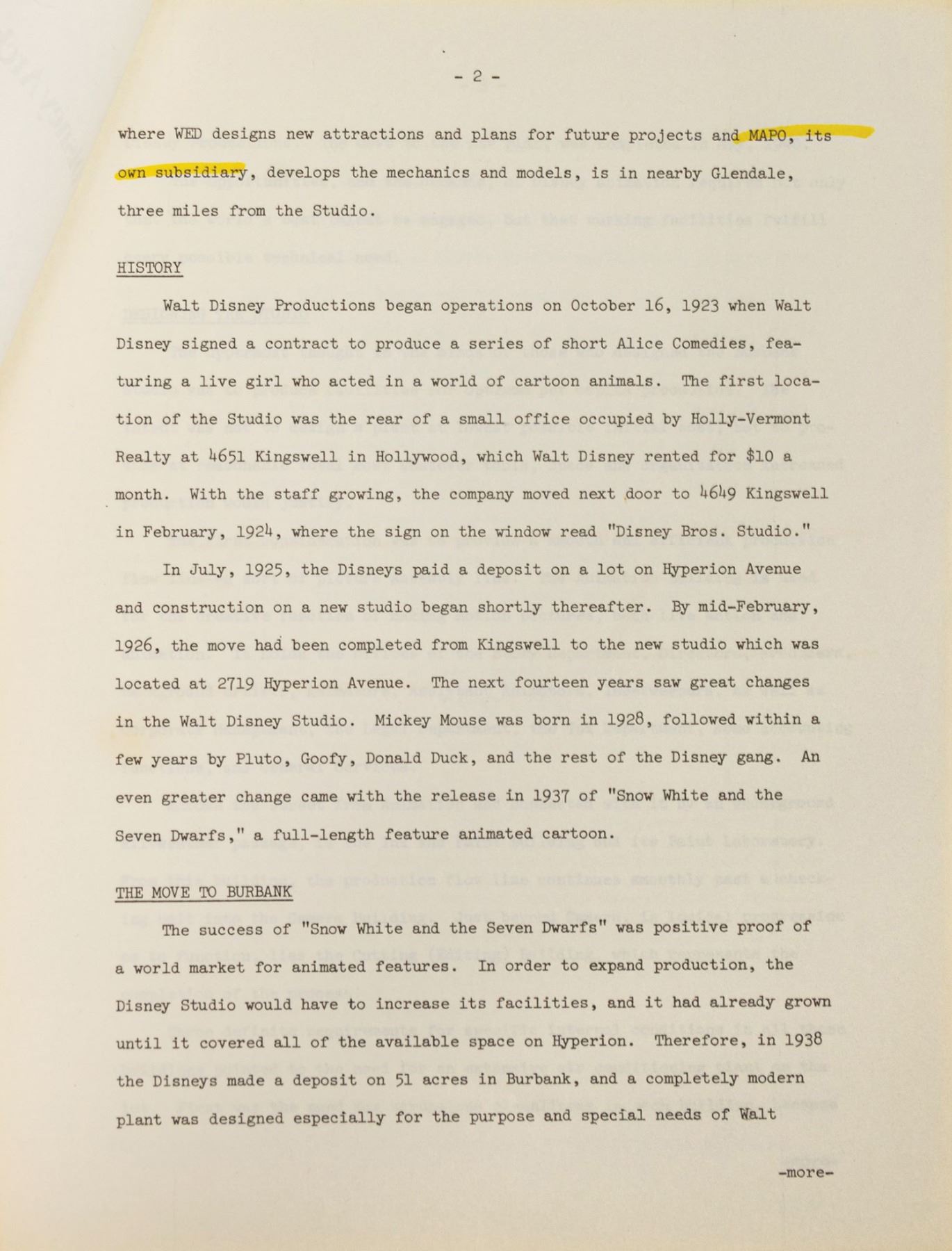 - 2 -

where WED designs new attractions and plans for future projects and MAPO, its own subsidiary, develops the mechanics and models, is in nearby Glendale, three miles from the Studio.

HISTORY

Walt Disney Productions began operations on October 16, 1923 when Walt Disney signed a contract to produce a series of short Alice Comedies, featuring a live girl who acted in a world of cartoon animals. The first location of the Studio was the rear of a small office occupied by Holly-Vermont Realty at 4651 Kingswell in Hollywood, which Walt Disney rented for $10 a month. With the staff growing, the company moved next door to 4649 Kingswell in February, 1924, where the sign on the window read "Disney Bros. Studio."

In July, 1925, the Disneys paid a deposit on a lot on Hyperion Avenue and construction on a new studio began shortly thereafter. By mid-February, 1926, the move had been completed from Kingswell to the new studio which was located at 2719 Hyperion Avenue. The next fourteen years saw great changes in the Walt Disney Studio. Mickey Mouse was born in 1928, followed within a few years by Pluto, Goofy, Donald Duck, and the rest of the Disney gang. An even greater change came with the release in 1937 of "Snow White and the Seven Dwarfs," a full-length feature animated cartoon.

THE MOVE TO BURBANK

The success of "Snow White and the Seven Dwarfs" was positive proof of a world market for animated features. In order to expand production, the Disney Studio would have to increase its facilities, and it had already grown until it covered all of the available space on Hyperion. Therefore, in 1938 the Disneys made a deposit on 51 acres in Burbank, and a completely modern plant was designed especially for the purpose and special needs of Walt

-more-